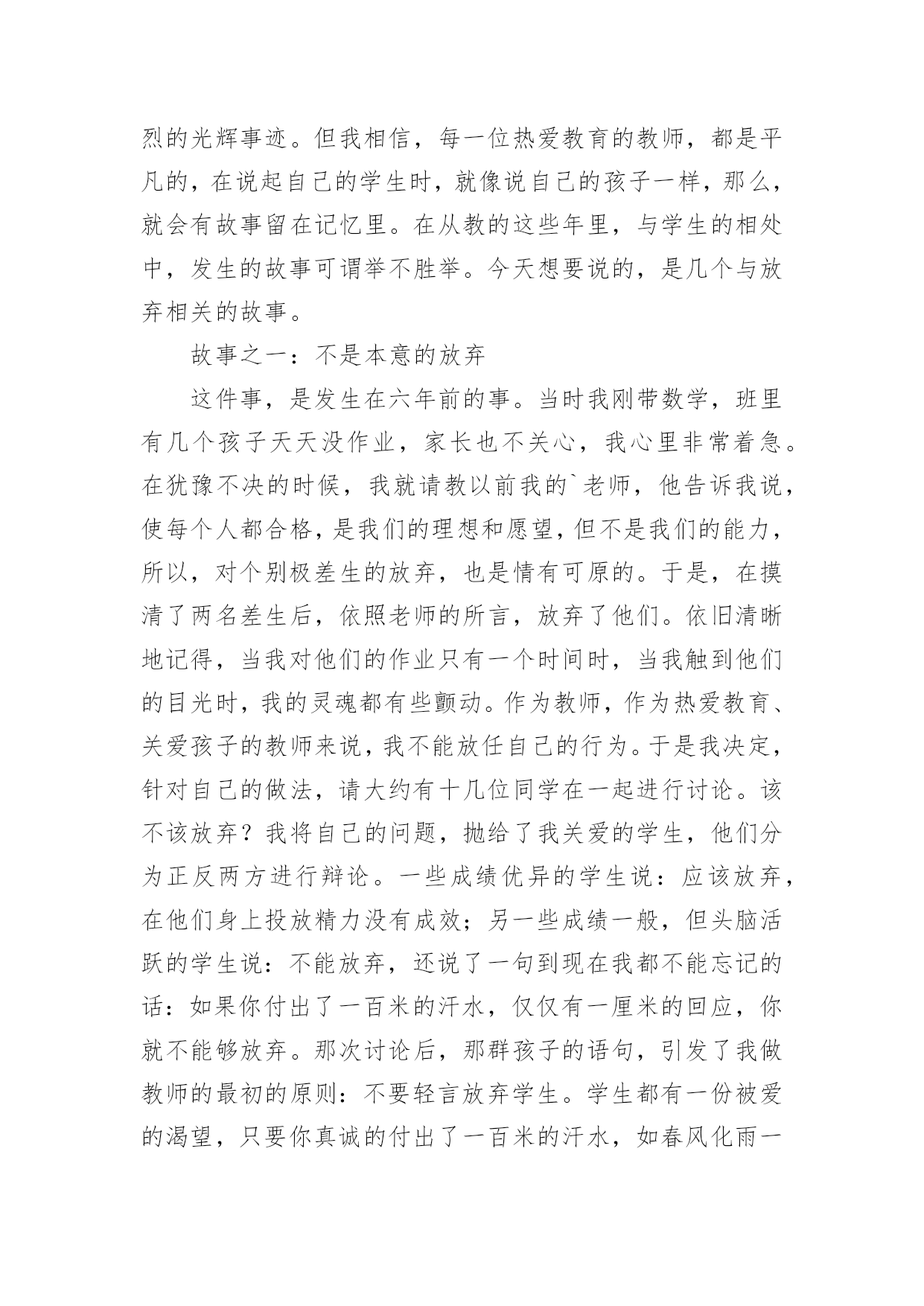 烈的光辉事迹。但我相信，每一位热爱教育的教师，都是平凡的，在说起自己的学生时，就像说自己的孩子一样，那么，就会有故事留在记忆里。在从教的这些年里，与学生的相处中，发生的故事可谓举不胜举。今天想要说的，是几个与放弃相关的故事。

故事之一：不是本意的放弃

这件事，是发生在六年前的事。当时我刚带数学，班里有几个孩子天天没作业，家长也不关心，我心里非常着急。在犹豫不决的时候，我就请教以前我的`老师，他告诉我说，使每个人都合格，是我们的理想和愿望，但不是我们的能力，所以，对个别极差生的放弃，也是情有可原的。于是，在摸清了两名差生后，依照老师的所言，放弃了他们。依旧清晰地记得，当我对他们的作业只有一个时间时，当我触到他们的目光时，我的灵魂都有些颤动。作为教师，作为热爱教育、关爱孩子的教师来说，我不能放任自己的行为。于是我决定，针对自己的做法，请大约有十几位同学在一起进行讨论。该不该放弃？我将自己的问题，抛给了我关爱的学生，他们分为正反两方进行辩论。一些成绩优异的学生说：应该放弃，在他们身上投放精力没有成效；另一些成绩一般，但头脑活跃的学生说：不能放弃，还说了一句到现在我都不能忘记的话：如果你付出了一百米的汗水，仅仅有一厘米的回应，你就不能够放弃。那次讨论后，那群孩子的语句，引发了我做教师的最初的原则：不要轻言放弃学生。学生都有一份被爱的渴望，只要你真诚的付出了一百米的汗水，如春风化雨一